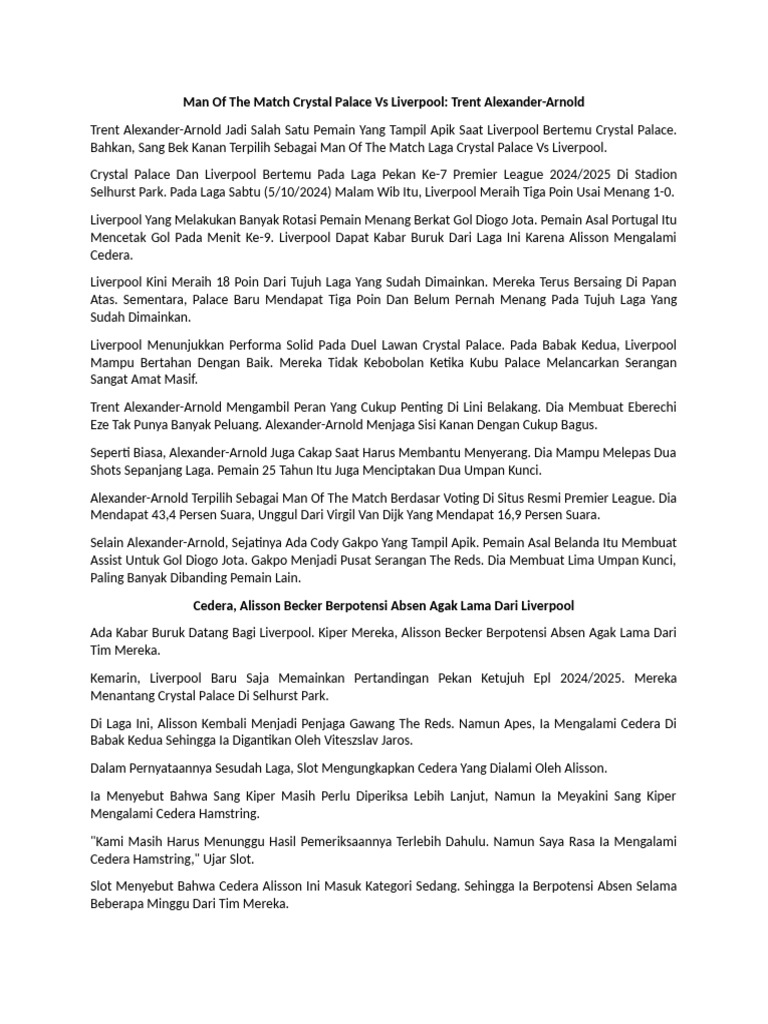 Man Of The Match Crystal Palace Vs Liverpool: Trent Alexander-Arnold

Trent Alexander-Arnold Jadi Salah Satu Pemain Yang Tampil Apik Saat Liverpool Bertemu Crystal Palace. Bahkan, Sang Bek Kanan Terpilih Sebagai Man Of The Match Laga Crystal Palace Vs Liverpool.

Crystal Palace Dan Liverpool Bertemu Pada Laga Pekan Ke-7 Premier League 2024/2025 Di Stadion Selhurst Park. Pada Laga Sabtu (5/10/2024) Malam Wib Itu, Liverpool Meraih Tiga Poin Usai Menang 1-0.

Liverpool Yang Melakukan Banyak Rotasi Pemain Menang Berkat Gol Diogo Jota. Pemain Asal Portugal Itu Mencetak Gol Pada Menit Ke-9. Liverpool Dapat Kabar Buruk Dari Laga Ini Karena Alisson Mengalami Cedera.

Liverpool Kini Meraih 18 Poin Dari Tujuh Laga Yang Sudah Dimainkan. Mereka Terus Bersaing Di Papan Atas. Sementara, Palace Baru Mendapat Tiga Poin Dan Belum Pernah Menang Pada Tujuh Laga Yang Sudah Dimainkan.

Liverpool Menunjukkan Performa Solid Pada Duel Lawan Crystal Palace. Pada Babak Kedua, Liverpool Mampu Bertahan Dengan Baik. Mereka Tidak Kebobolan Ketika Kubu Palace Melancarkan Serangan Sangat Amat Masif.

Trent Alexander-Arnold Mengambil Peran Yang Cukup Penting Di Lini Belakang. Dia Membuat Eberechi Eze Tak Punya Banyak Peluang. Alexander-Arnold Menjaga Sisi Kanan Dengan Cukup Bagus.

Seperti Biasa, Alexander-Arnold Juga Cakap Saat Harus Membantu Menyerang. Dia Mampu Melepas Dua Shots Sepanjang Laga. Pemain 25 Tahun Itu Juga Menciptakan Dua Umpan Kunci.

Alexander-Arnold Terpilih Sebagai Man Of The Match Berdasar Voting Di Situs Resmi Premier League. Dia Mendapat 43,4 Persen Suara, Unggul Dari Virgil Van Dijk Yang Mendapat 16,9 Persen Suara.

Selain Alexander-Arnold, Sejatinya Ada Cody Gakpo Yang Tampil Apik. Pemain Asal Belanda Itu Membuat Assist Untuk Gol Diogo Jota. Gakpo Menjadi Pusat Serangan The Reds. Dia Membuat Lima Umpan Kunci, Paling Banyak Dibanding Pemain Lain.

Cedera, Alisson Becker Berpotensi Absen Agak Lama Dari Liverpool

Ada Kabar Buruk Datang Bagi Liverpool. Kiper Mereka, Alisson Becker Berpotensi Absen Agak Lama Dari Tim Mereka.

Kemarin, Liverpool Baru Saja Memainkan Pertandingan Pekan Ketujuh Epl 2024/2025. Mereka Menantang Crystal Palace Di Selhurst Park.

Di Laga Ini, Alisson Kembali Menjadi Penjaga Gawang The Reds. Namun Apes, Ia Mengalami Cedera Di Babak Kedua Sehingga Ia Digantikan Oleh Viteszslav Jaros.

Dalam Pernyataannya Sesudah Laga, Slot Mengungkapkan Cedera Yang Dialami Oleh Alisson.

Ia Menyebut Bahwa Sang Kiper Masih Perlu Diperiksa Lebih Lanjut, Namun Ia Meyakini Sang Kiper Mengalami Cedera Hamstring.

"Kami Masih Harus Menunggu Hasil Pemeriksaannya Terlebih Dahulu. Namun Saya Rasa Ia Mengalami Cedera Hamstring," Ujar Slot.

Slot Menyebut Bahwa Cedera Alisson Ini Masuk Kategori Sedang. Sehingga Ia Berpotensi Absen Selama Beberapa Minggu Dari Tim Mereka.